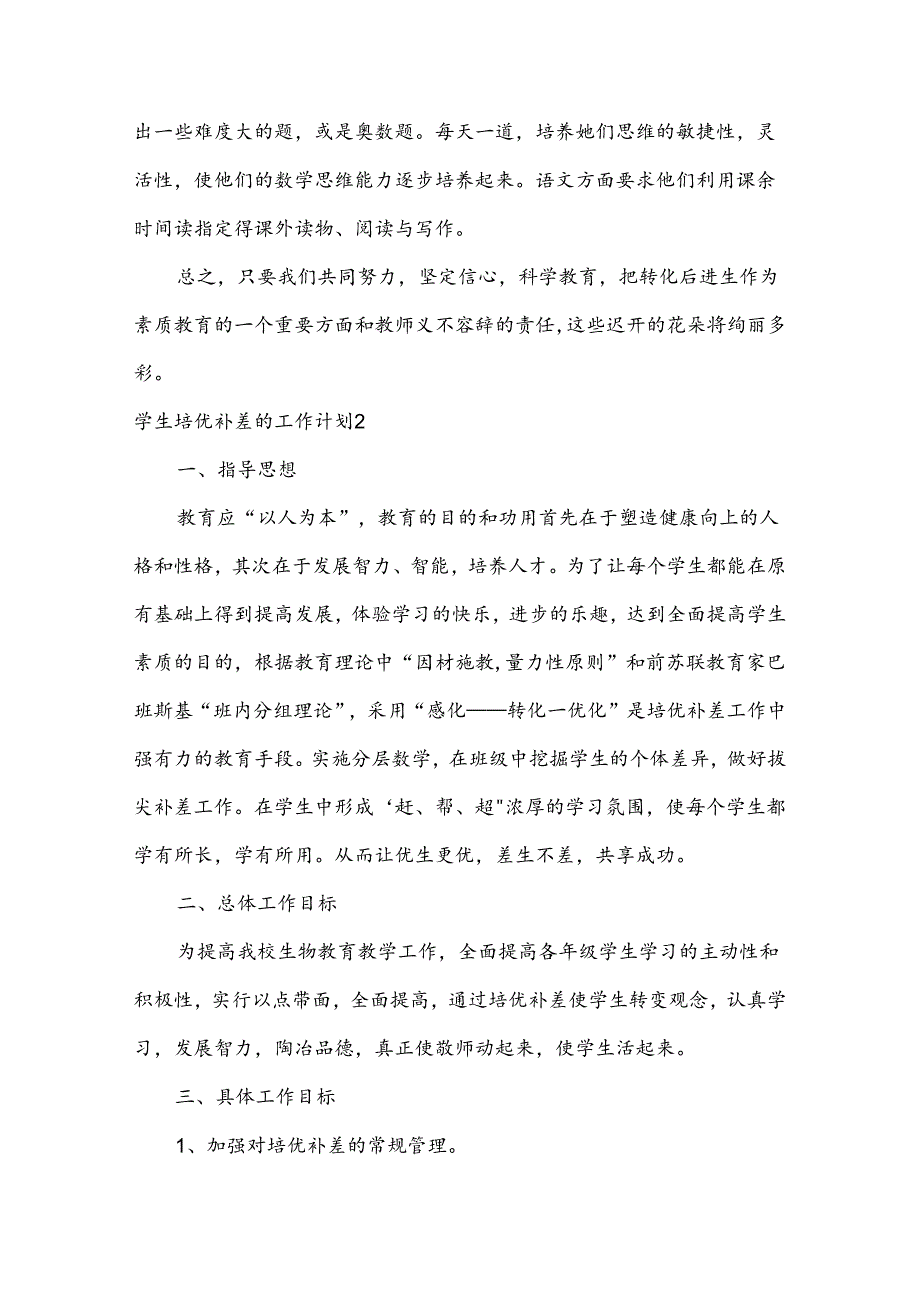 出一些难度大的题，或是奥数题。每天一道，培养她们思维的敏捷性，灵活性，使他们的数学思维能力逐步培养起来。语文方面要求他们利用课余时间读指定得课外读物、阅读与写作。

总之，只要我们共同努力，坚定信心，科学教育，把转化后进生作为素质教育的一个重要方面和教师义不容辞的责任，这些迟开的花朵将绚丽多彩。

学生培优补差的工作计划2

一、指导思想

教育应“以人为本”，教育的目的和功用首先在于塑造健康向上的人格和性格，其次在于发展智力、智能，培养人才。为了让每个学生都能在原有基础上得到提高发展，体验学习的快乐，进步的乐趣，达到全面提高学生素质的目的，根据教育理论中“因材施教，量力性原则”和前苏联教育家巴班斯基“班内分组理论”，采用“感化——转化一优化”是培优补差工作中强有力的教育手段。实施分层数学，在班级中挖掘学生的个体差异，做好拔尖补差工作。在学生中形成‘赶、帮、超"浓厚的学习氛围，使每个学生都学有所长，学有所用。从而让优生更优，差生不差，共享成功。

二、总体工作目标

为提高我校生物教育教学工作，全面提高各年级学生学习的主动性和积极性，实行以点带面，全面提高，通过培优补差使学生转变观念，认真学习，发展智力，陶冶品德，真正使敬师动起来，使学生活起来。

三、具体工作目标

1、加强对培优补差的常规管理。